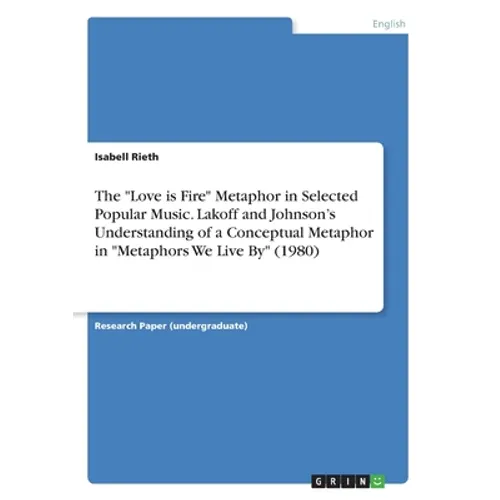 English

Isabell Rieth

The "Love is Fire" Metaphor in Selected Popular Music. Lakoff and Johnson's Understanding of a Conceptual Metaphor in "Metaphors We Live By" (1980)

Research Paper (undergraduate)

GRIN